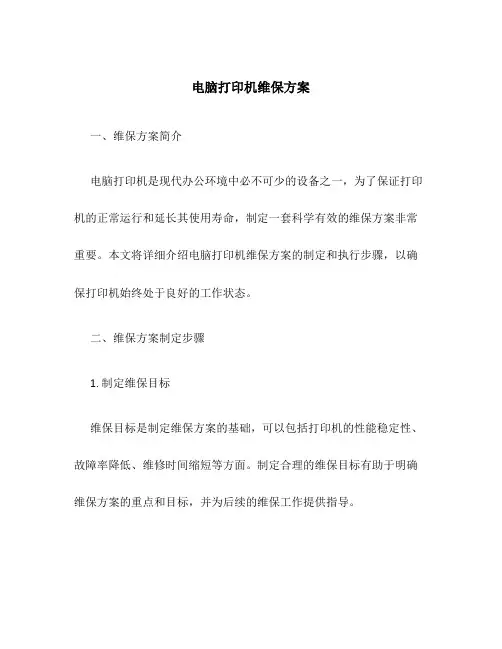 电脑打印机维保方案

一、维保方案简介

电脑打印机是现代办公环境中必不可少的设备之一，为了保证打印机的正常运行和延长其使用寿命，制定一套科学有效的维保方案非常重要。本文将详细介绍电脑打印机维保方案的制定和执行步骤，以确保打印机始终处于良好的工作状态。

二、维保方案制定步骤

1. 制定维保目标

维保目标是制定维保方案的基础，可以包括打印机的性能稳定性、故障率降低、维修时间缩短等方面。制定合理的维保目标有助于明确维保方案的重点和目标，并为后续的维保工作提供指导。